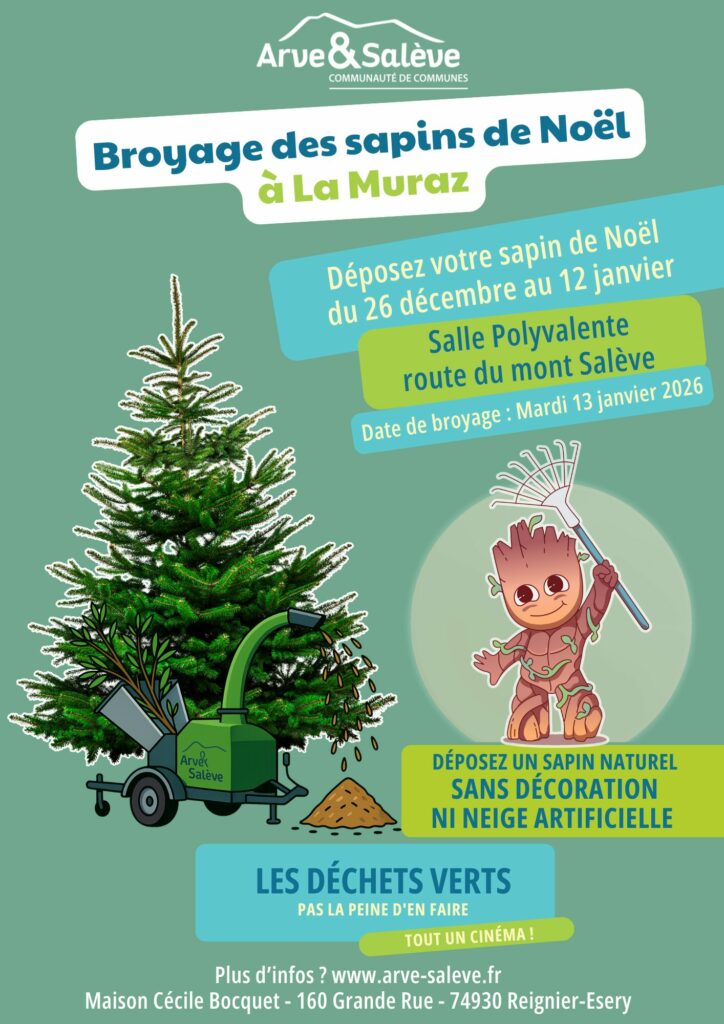 Arve&Salève
COMMUNAUTÉ DE COMMUNES

Broyage des sapins de Noël
à La Muraz

Déposez votre sapin de Noël
du 26 décembre au 12 janvier

Salle Polyvalente
route du mont Salève

Date de broyage : Mardi 13 janvier 2026

Arve& Salève

DÉPOSEZ UN SAPIN NATUREL
SANS DÉCORATION
NI NEIGE ARTIFICIELLE

LES DÉCHETS VERTS
PAS LA PEINE D'EN FAIRE
TOUT UN CINÉMA !

Plus d'infos ? www.arve-saleve.fr
Maison Cécile Bocquet - 160 Grande Rue - 74930 Reignier-Esery